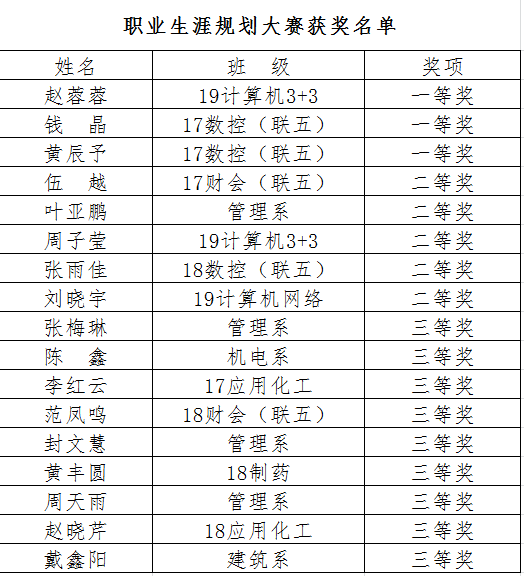 职业生涯规划大赛获奖名单

| 姓名 | 班　级 | 奖项 |
|---|---|---|
| 赵蓉蓉 | 19计算机3+3 | 一等奖 |
| 钱　晶 | 17数控（联五） | 一等奖 |
| 黄辰予 | 17数控（联五） | 一等奖 |
| 伍　越 | 17财会（联五） | 二等奖 |
| 叶亚鹏 | 管理系 | 二等奖 |
| 周子莹 | 19计算机3+3 | 二等奖 |
| 张雨佳 | 18数控（联五） | 二等奖 |
| 刘晓宇 | 19计算机网络 | 二等奖 |
| 张梅琳 | 管理系 | 三等奖 |
| 陈　鑫 | 机电系 | 三等奖 |
| 李红云 | 17应用化工 | 三等奖 |
| 范凤鸣 | 18财会（联五） | 三等奖 |
| 封文慧 | 管理系 | 三等奖 |
| 黄丰圆 | 18制药 | 三等奖 |
| 周天雨 | 管理系 | 三等奖 |
| 赵晓芹 | 18应用化工 | 三等奖 |
| 戴鑫阳 | 建筑系 | 三等奖 |